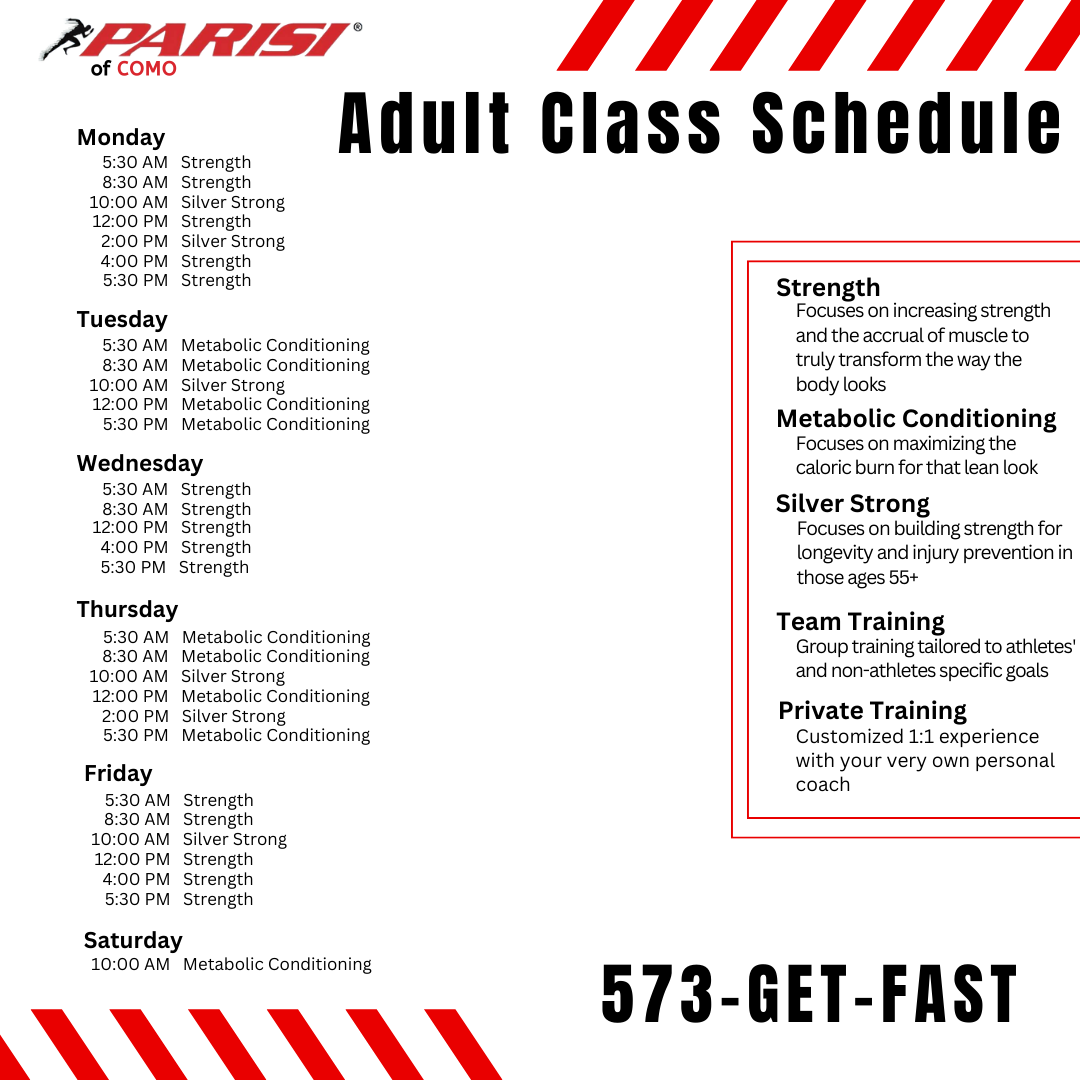 PARISI®
of COMO

Adult Class Schedule

Monday
5:30 AM Strength
8:30 AM Strength
10:00 AM Silver Strong
12:00 PM Strength
2:00 PM Silver Strong
4:00 PM Strength
5:30 PM Strength

Tuesday
5:30 AM Metabolic Conditioning
8:30 AM Metabolic Conditioning
10:00 AM Silver Strong
12:00 PM Metabolic Conditioning
5:30 PM Metabolic Conditioning

Wednesday
5:30 AM Strength
8:30 AM Strength
12:00 PM Strength
4:00 PM Strength
5:30 PM Strength

Thursday
5:30 AM Metabolic Conditioning
8:30 AM Metabolic Conditioning
10:00 AM Silver Strong
12:00 PM Metabolic Conditioning
2:00 PM Silver Strong
5:30 PM Metabolic Conditioning

Friday
5:30 AM Strength
8:30 AM Strength
10:00 AM Silver Strong
12:00 PM Strength
4:00 PM Strength
5:30 PM Strength

Saturday
10:00 AM Metabolic Conditioning

Strength
Focuses on increasing strength and the accrual of muscle to truly transform the way the body looks

Metabolic Conditioning
Focuses on maximizing the caloric burn for that lean look

Silver Strong
Focuses on building strength for longevity and injury prevention in those ages 55+

Team Training
Group training tailored to athletes' and non-athletes specific goals

Private Training
Customized 1:1 experience with your very own personal coach

573-GET-FAST